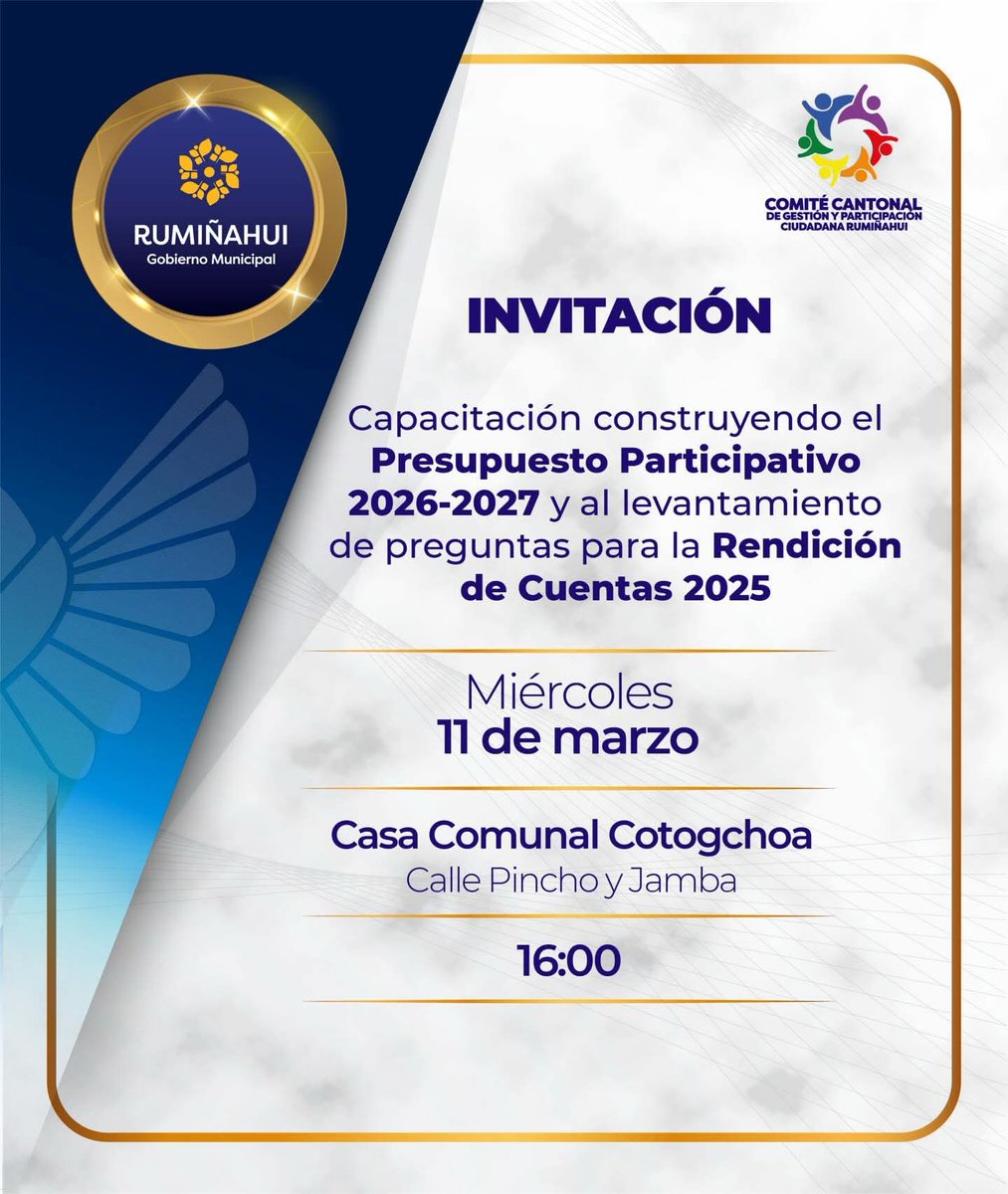 RUMIÑAHUI
Gobierno Municipal

COMITÉ CANTONAL
DE GESTIÓN Y PARTICIPACIÓN
CIUDADANA RUMIÑAHUI

INVITACIÓN

Capacitación construyendo el Presupuesto Participativo 2026-2027 y al levantamiento de preguntas para la Rendición de Cuentas 2025

Miércoles
11 de marzo

Casa Comunal Cotogchoa
Calle Pincho y Jamba

16:00